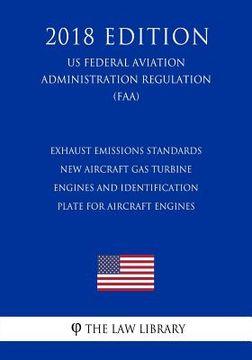 2018 EDITION

US FEDERAL AVIATION ADMINISTRATION REGULATION (FAA)

EXHAUST EMISSIONS STANDARDS NEW AIRCRAFT GAS TURBINE ENGINES AND IDENTIFICATION PLATE FOR AIRCRAFT ENGINES

φ THE LAW LIBRARY